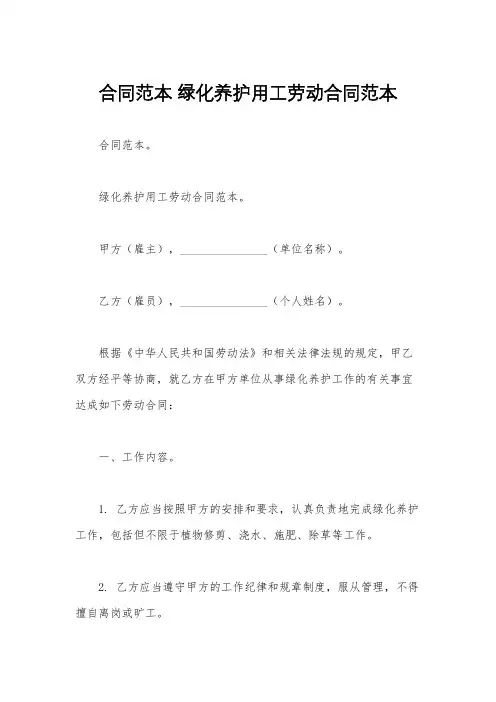 合同范本 绿化养护用工劳动合同范本

合同范本。

绿化养护用工劳动合同范本。

甲方（雇主），________________（单位名称）。

乙方（雇员），________________（个人姓名）。

根据《中华人民共和国劳动法》和相关法律法规的规定，甲乙双方经平等协商，就乙方在甲方单位从事绿化养护工作的有关事宜达成如下劳动合同：

一、工作内容。

1. 乙方应当按照甲方的安排和要求，认真负责地完成绿化养护工作，包括但不限于植物修剪、浇水、施肥、除草等工作。

2. 乙方应当遵守甲方的工作纪律和规章制度，服从管理，不得擅自离岗或旷工。